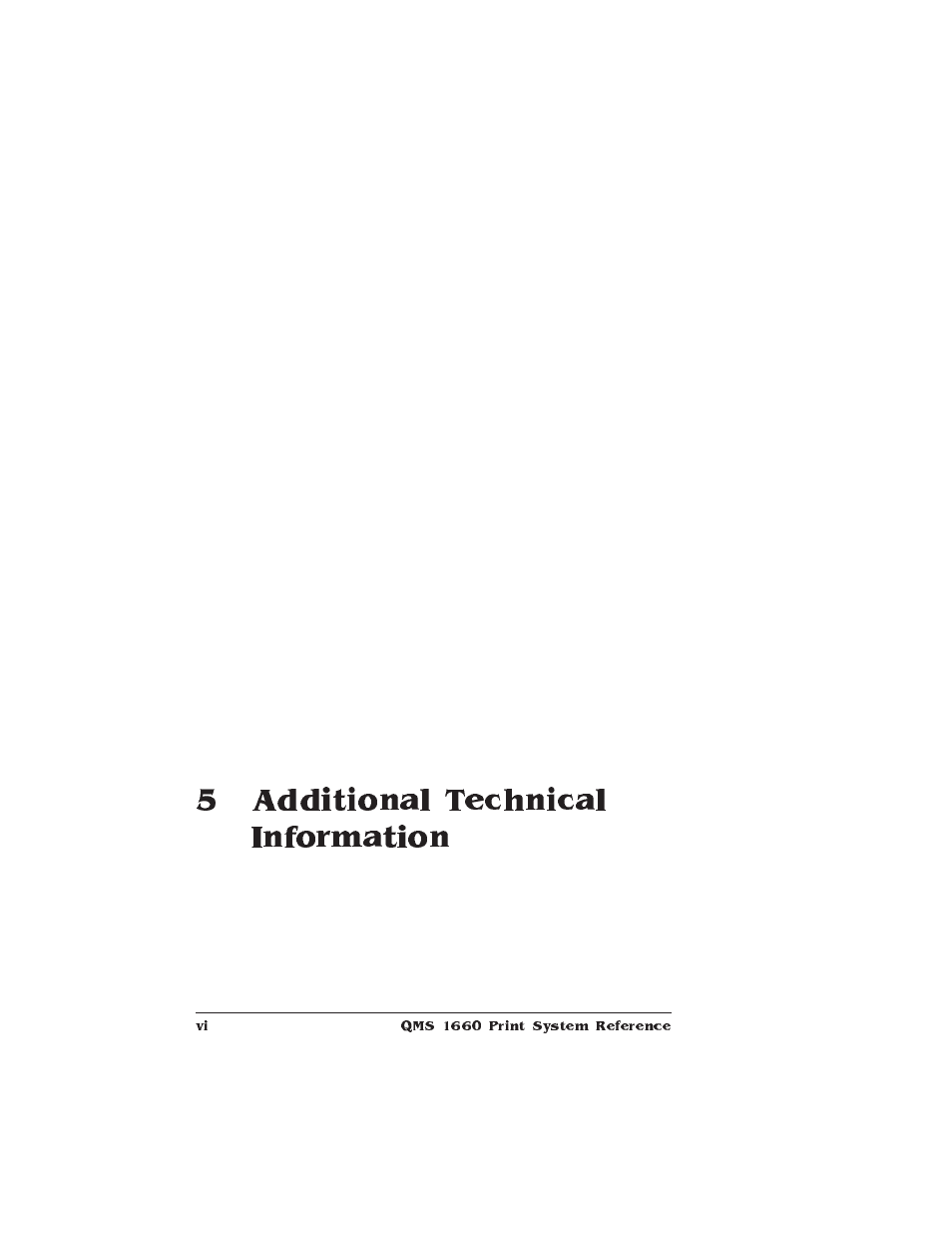 5 Additional Technical Information

vi QMS 1660 Print System Reference